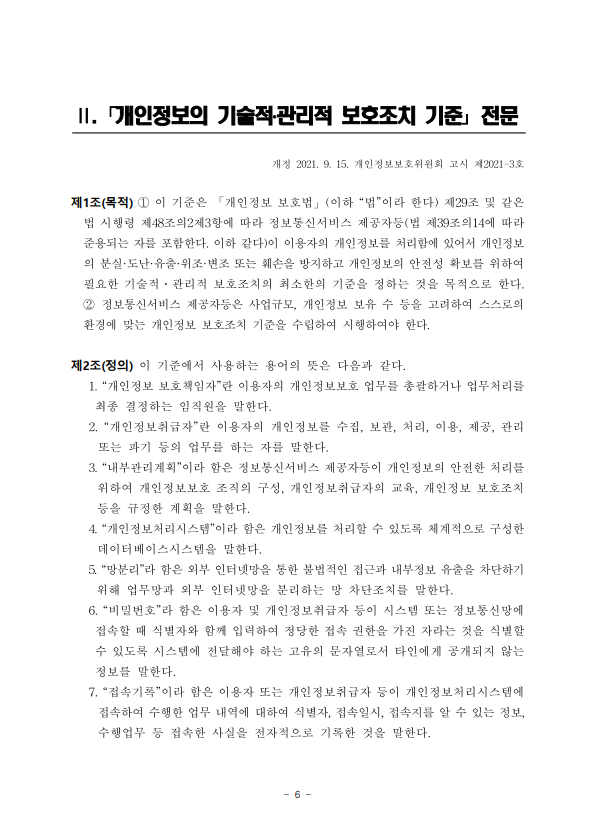 II. 「개인정보의 기술적·관리적 보호조치 기준」 전문

개정 2021. 9. 15. 개인정보보호위원회 고시 제2021-3호

제1조(목적) ① 이 기준은 「개인정보 보호법」(이하 "법"이라 한다) 제29조 및 같은 법 시행령 제48조의2제3항에 따라 정보통신서비스 제공자등(법 제39조의14에 따라 준용되는 자를 포함한다. 이하 같다)이 이용자의 개인정보를 처리함에 있어서 개인정보의 분실·도난·유출·위조·변조 또는 훼손을 방지하고 개인정보의 안전성 확보를 위하여 필요한 기술적·관리적 보호조치의 최소한의 기준을 정하는 것을 목적으로 한다.
② 정보통신서비스 제공자등은 사업규모, 개인정보 보유 수 등을 고려하여 스스로의 환경에 맞는 개인정보 보호조치 기준을 수립하여 시행하여야 한다.

제2조(정의) 이 기준에서 사용하는 용어의 뜻은 다음과 같다.
1. "개인정보 보호책임자"란 이용자의 개인정보보호 업무를 총괄하거나 업무처리를 최종 결정하는 임직원을 말한다.
2. "개인정보취급자"란 이용자의 개인정보를 수집, 보관, 처리, 이용, 제공, 관리 또는 파기 등의 업무를 하는 자를 말한다.
3. "내부관리계획"이라 함은 정보통신서비스 제공자등이 개인정보의 안전한 처리를 위하여 개인정보보호 조직의 구성, 개인정보취급자의 교육, 개인정보 보호조치 등을 규정한 계획을 말한다.
4. "개인정보처리시스템"이라 함은 개인정보를 처리할 수 있도록 체계적으로 구성한 데이터베이스시스템을 말한다.
5. "망분리"라 함은 외부 인터넷망을 통한 불법적인 접근과 내부정보 유출을 차단하기 위해 업무망과 외부 인터넷망을 분리하는 망 차단조치를 말한다.
6. "비밀번호"라 함은 이용자 및 개인정보취급자 등이 시스템 또는 정보통신망에 접속할 때 식별자와 함께 입력하여 정당한 접속 권한을 가진 자라는 것을 식별할 수 있도록 시스템에 전달해야 하는 고유의 문자열로서 타인에게 공개되지 않는 정보를 말한다.
7. "접속기록"이라 함은 이용자 또는 개인정보취급자 등이 개인정보처리시스템에 접속하여 수행한 업무 내역에 대하여 식별자, 접속일시, 접속지를 알 수 있는 정보, 수행업무 등 접속한 사실을 전자적으로 기록한 것을 말한다.

- 6 -